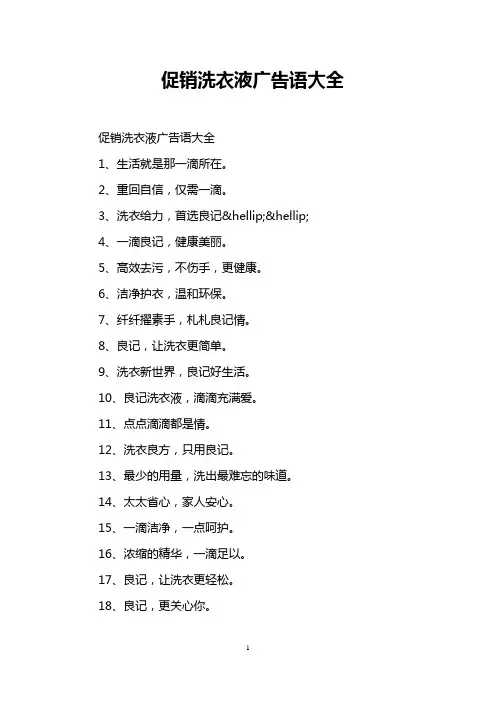 促销洗衣液广告语大全

促销洗衣液广告语大全

1、生活就是那一滴所在。

2、重回自信，仅需一滴。

3、洗衣给力，首选良记&hellip;&hellip;

4、一滴良记，健康美丽。

5、高效去污，不伤手，更健康。

6、洁净护衣，温和环保。

7、纤纤擢素手，札札良记情。

8、良记，让洗衣更简单。

9、洗衣新世界，良记好生活。

10、良记洗衣液，滴滴充满爱。

11、点点滴滴都是情。

12、洗衣良方，只用良记。

13、最少的用量，洗出最难忘的味道。

14、太太省心，家人安心。

15、一滴洁净，一点呵护。

16、浓缩的精华，一滴足以。

17、良记，让洗衣更轻松。

18、良记，更关心你。

1